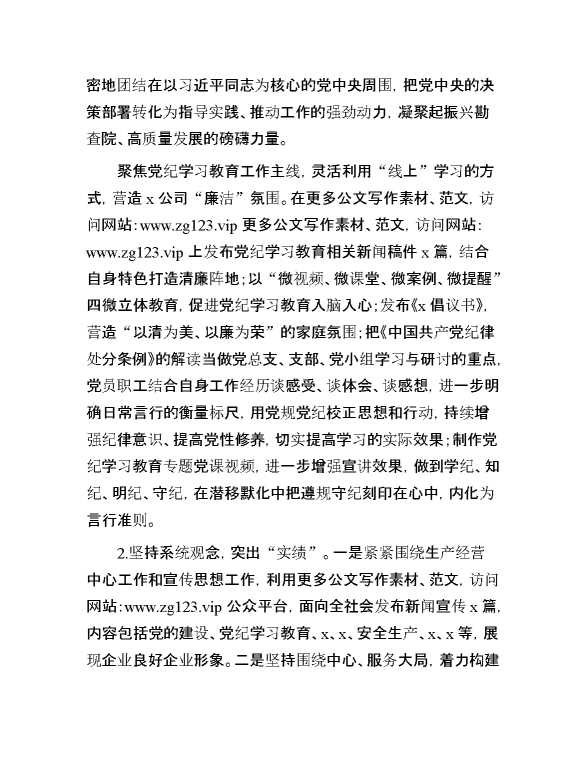 密地团结在以习近平同志为核心的党中央周围，把党中央的决策部署转化为指导实践、推动工作的强劲动力，凝聚起振兴勘查院、高质量发展的磅礴力量。

聚焦党纪学习教育工作主线，灵活利用“线上”学习的方式，营造 x 公司“廉洁”氛围。在更多公文写作素材、范文，访问网站：www.zg123.vip 更多公文写作素材、范文，访问网站：www.zg123.vip 上发布党纪学习教育相关新闻稿件 x 篇，结合自身特色打造清廉阵地；以“微视频、微课堂、微案例、微提醒”四微立体教育，促进党纪学习教育入脑入心；发布《x 倡议书》，营造“以清为美、以廉为荣”的家庭氛围；把《中国共产党纪律处分条例》的解读当做党总支、支部、党小组学习与研讨的重点，党员职工结合自身工作经历谈感受、谈体会、谈感想，进一步明确日常言行的衡量标尺，用党规党纪校正思想和行动，持续增强纪律意识、提高党性修养，切实提高学习的实际效果；制作党纪学习教育专题党课视频，进一步增强宣讲效果，做到学纪、知纪、明纪、守纪，在潜移默化中把遵规守纪刻印在心中，内化为言行准则。

2.坚持系统观念，突出“实绩”。一是紧紧围绕生产经营中心工作和宣传思想工作，利用更多公文写作素材、范文，访问网站：www.zg123.vip 公众平台，面向全社会发布新闻宣传 x 篇，内容包括党的建设、党纪学习教育、x、x、安全生产、x、x 等，展现企业良好企业形象。二是坚持围绕中心、服务大局，着力构建